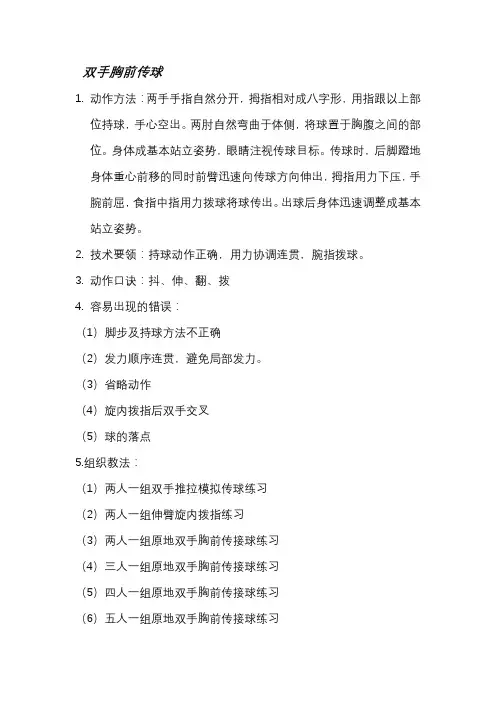 双手胸前传球

1. 动作方法：两手手指自然分开，拇指相对成八字形，用指跟以上部位持球，手心空出。两肘自然弯曲于体侧，将球置于胸腹之间的部位。身体成基本站立姿势，眼睛注视传球目标。传球时，后脚蹬地身体重心前移的同时前臂迅速向传球方向伸出，拇指用力下压，手腕前屈，食指中指用力拨球将球传出。出球后身体迅速调整成基本站立姿势。

2. 技术要领：持球动作正确，用力协调连贯，腕指拨球。

3. 动作口诀：抖、伸、翻、拨

4. 容易出现的错误：

（1）脚步及持球方法不正确

（2）发力顺序连贯，避免局部发力。

（3）省略动作

（4）旋内拨指后双手交叉

（5）球的落点

5.组织教法：

（1）两人一组双手推拉模拟传球练习

（2）两人一组伸臂旋内拨指练习

（3）两人一组原地双手胸前传接球练习

（4）三人一组原地双手胸前传接球练习

（5）四人一组原地双手胸前传接球练习

（6）五人一组原地双手胸前传接球练习